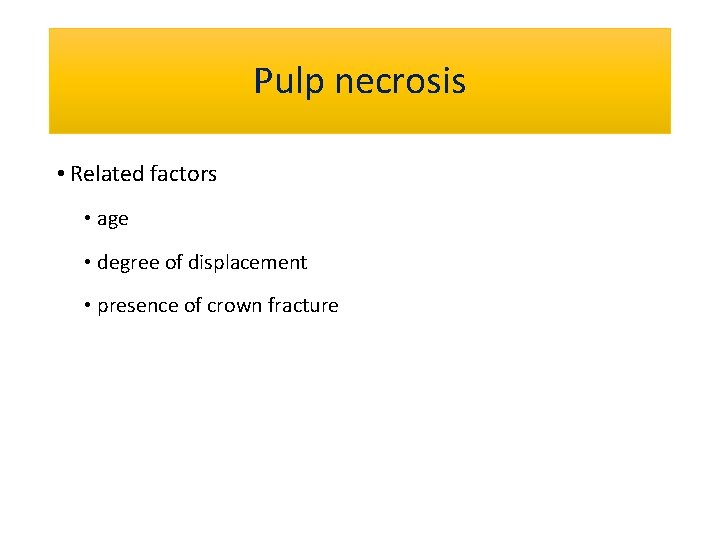 Pulp necrosis

• Related factors

• age

• degree of displacement

• presence of crown fracture